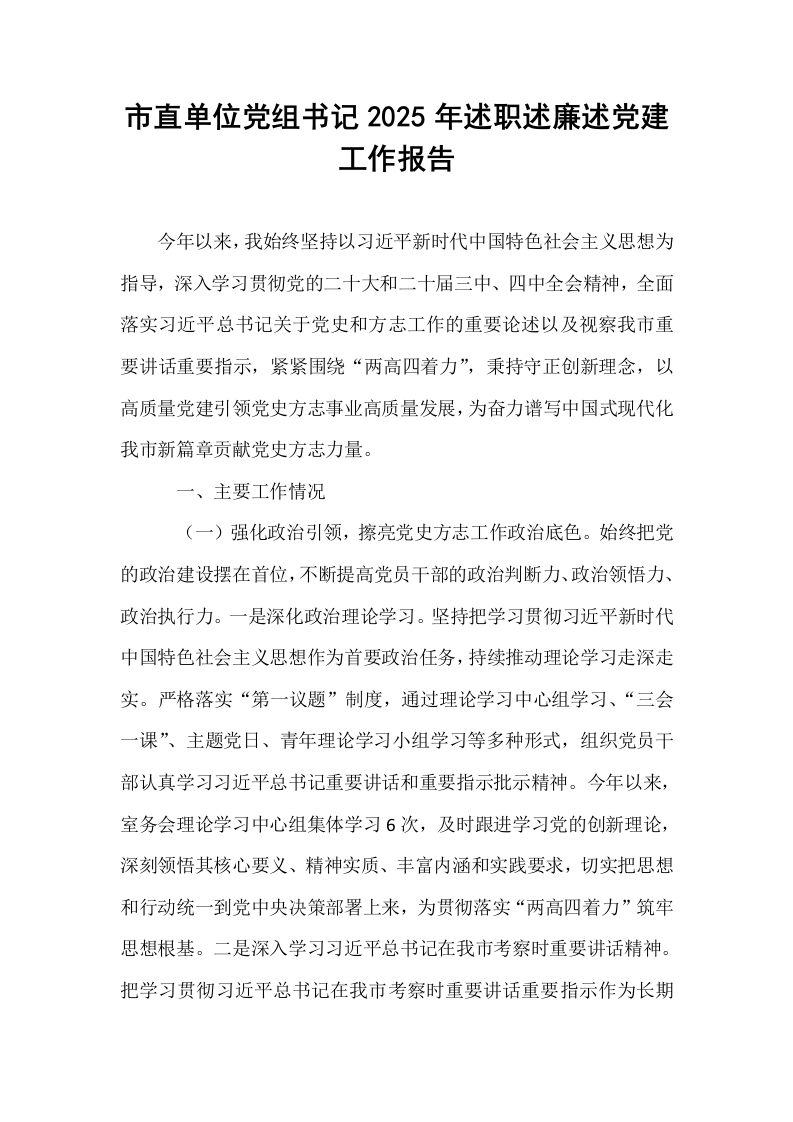 市直单位党组书记2025年述职述廉述党建工作报告

今年以来，我始终坚持以习近平新时代中国特色社会主义思想为指导，深入学习贯彻党的二十大和二十届三中、四中全会精神，全面落实习近平总书记关于党史和方志工作的重要论述以及视察我市重要讲话重要指示，紧紧围绕“两高四着力”，秉持守正创新理念，以高质量党建引领党史方志事业高质量发展，为奋力谱写中国式现代化我市新篇章贡献党史方志力量。

一、主要工作情况

（一）强化政治引领，擦亮党史方志工作政治底色。始终把党的政治建设摆在首位，不断提高党员干部的政治判断力、政治领悟力、政治执行力。一是深化政治理论学习。坚持把学习贯彻习近平新时代中国特色社会主义思想作为首要政治任务，持续推动理论学习走深走实。严格落实“第一议题”制度，通过理论学习中心组学习、“三会一课”、主题党日、青年理论学习小组学习等多种形式，组织党员干部认真学习习近平总书记重要讲话和重要指示批示精神。今年以来，室务会理论学习中心组集体学习6次，及时跟进学习党的创新理论，深刻领悟其核心要义、精神实质、丰富内涵和实践要求，切实把思想和行动统一到党中央决策部署上来，为贯彻落实“两高四着力”筑牢思想根基。二是深入学习习近平总书记在我市考察时重要讲话精神。把学习贯彻习近平总书记在我市考察时重要讲话重要指示作为长期